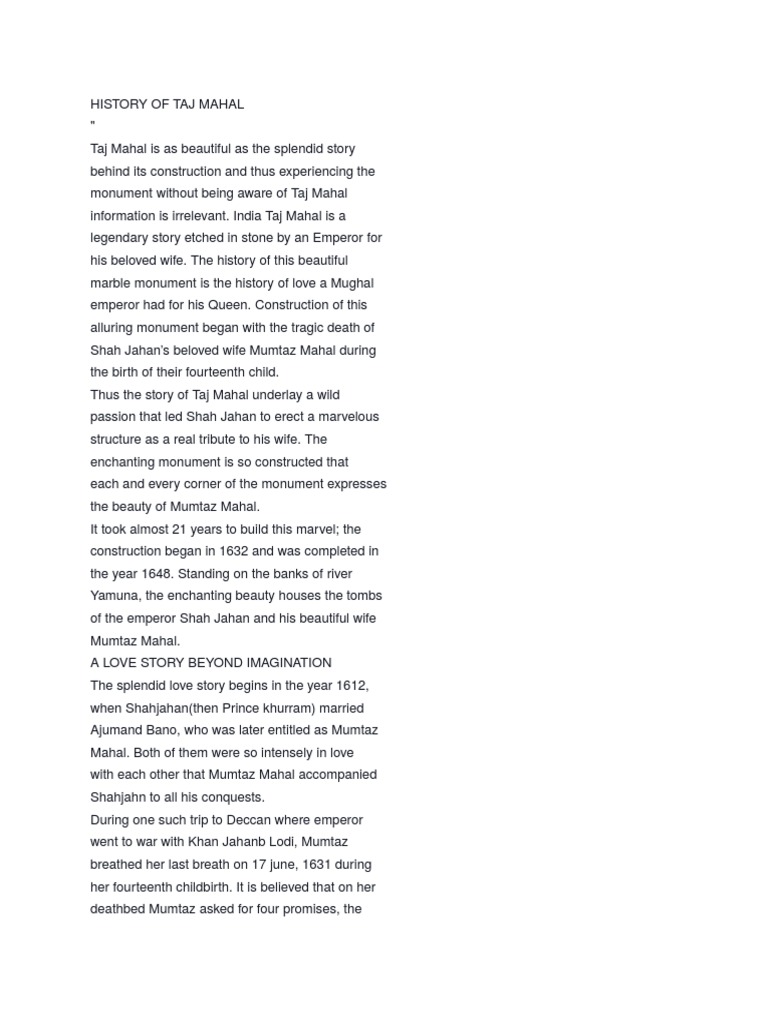 HISTORY OF TAJ MAHAL
"
Taj Mahal is as beautiful as the splendid story behind its construction and thus experiencing the monument without being aware of Taj Mahal information is irrelevant. India Taj Mahal is a legendary story etched in stone by an Emperor for his beloved wife. The history of this beautiful marble monument is the history of love a Mughal emperor had for his Queen. Construction of this alluring monument began with the tragic death of Shah Jahan's beloved wife Mumtaz Mahal during the birth of their fourteenth child.
Thus the story of Taj Mahal underlay a wild passion that led Shah Jahan to erect a marvelous structure as a real tribute to his wife. The enchanting monument is so constructed that each and every corner of the monument expresses the beauty of Mumtaz Mahal.
It took almost 21 years to build this marvel; the construction began in 1632 and was completed in the year 1648. Standing on the banks of river Yamuna, the enchanting beauty houses the tombs of the emperor Shah Jahan and his beautiful wife Mumtaz Mahal.
A LOVE STORY BEYOND IMAGINATION
The splendid love story begins in the year 1612, when Shahjahan(then Prince khurram) married Ajumand Bano, who was later entitled as Mumtaz Mahal. Both of them were so intensely in love with each other that Mumtaz Mahal accompanied Shahjahn to all his conquests.
During one such trip to Deccan where emperor went to war with Khan Jahanb Lodi, Mumtaz breathed her last breath on 17 june, 1631 during her fourteenth childbirth. It is believed that on her deathbed Mumtaz asked for four promises, the